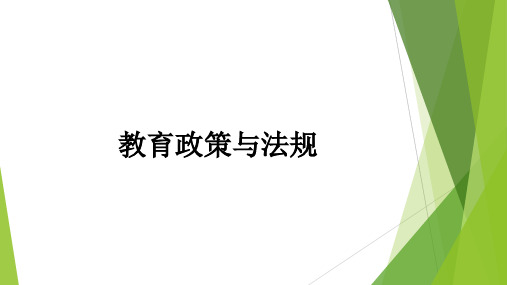 教育政策与法规